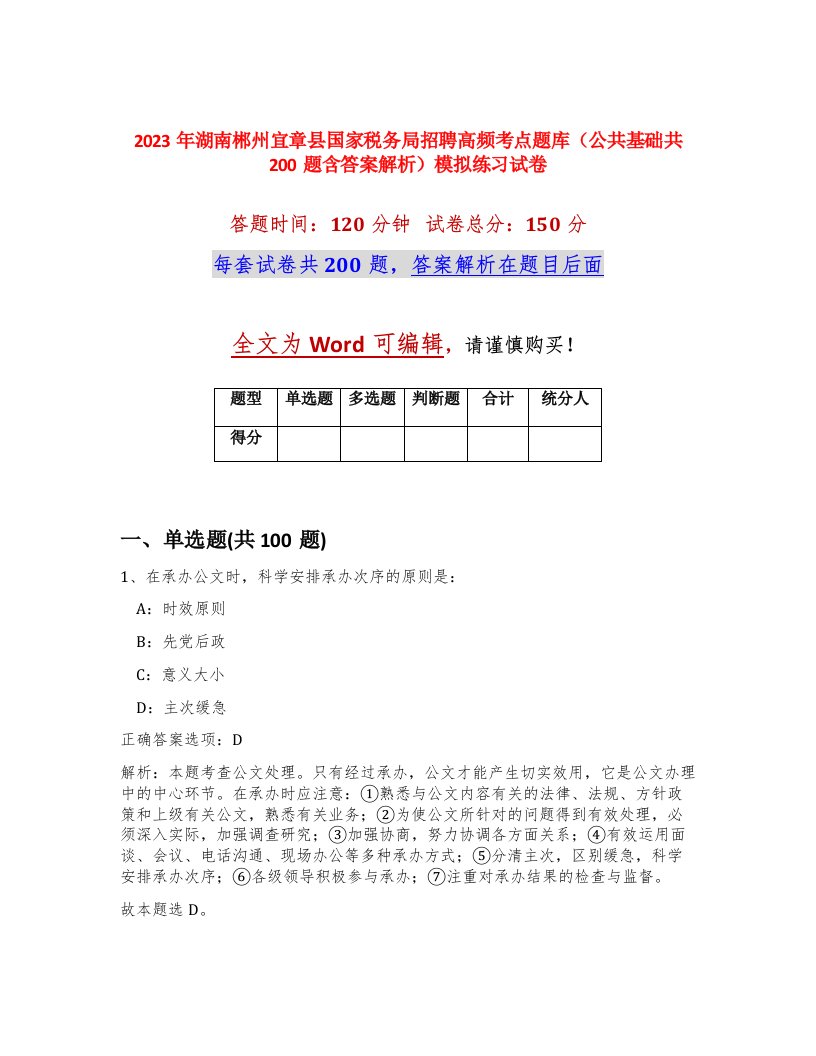 2023 年湖南郴州宜章县国家税务局招聘高频考点题库（公共基础共 200 题含答案解析）模拟练习试卷

答题时间：120 分钟　试卷总分：150 分

每套试卷共 200 题，答案解析在题目后面

全文为 Word 可编辑，请谨慎购买！

| 题型 | 单选题 | 多选题 | 判断题 | 合计 | 统分人 |
|---|---|---|---|---|---|
| 得分 | | | | | |

一、单选题(共 100 题)

1、在承办公文时，科学安排承办次序的原则是：

A：时效原则

B：先党后政

C：意义大小

D：主次缓急

正确答案选项：D

解析：本题考查公文处理。只有经过承办，公文才能产生切实效用，它是公文办理中的中心环节。在承办时应注意：①熟悉与公文内容有关的法律、法规、方针政策和上级有关公文，熟悉有关业务；②为使公文所针对的问题得到有效处理，必须深入实际，加强调查研究；③加强协商，努力协调各方面关系；④有效运用面谈、会议、电话沟通、现场办公等多种承办方式；⑤分清主次，区别缓急，科学安排承办次序；⑥各级领导积极参与承办；⑦注重对承办结果的检查与监督。

故本题选 D。